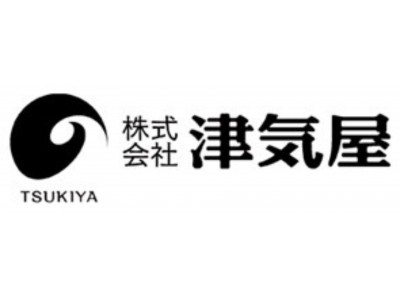 TSUKIYA

株式会社 津気屋